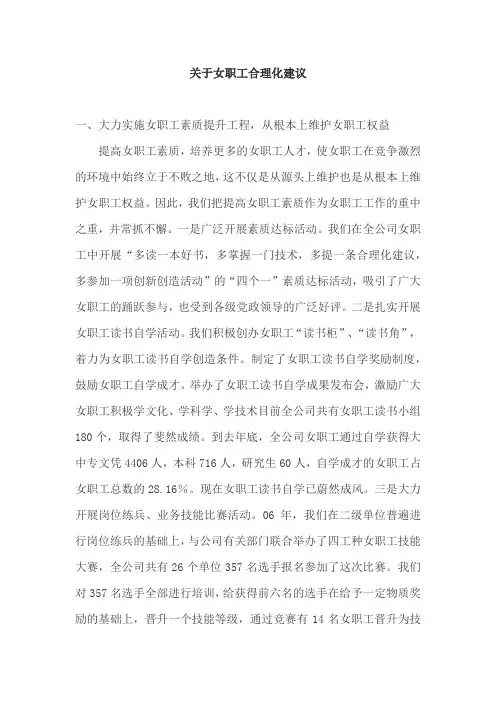 关于女职工合理化建议

一、大力实施女职工素质提升工程，从根本上维护女职工权益

提高女职工素质，培养更多的女职工人才，使女职工在竞争激烈的环境中始终立于不败之地，这不仅是从源头上维护也是从根本上维护女职工权益。因此，我们把提高女职工素质作为女职工工作的重中之重，并常抓不懈。一是广泛开展素质达标活动。我们在全公司女职工中开展“多读一本好书，多掌握一门技术，多提一条合理化建议，多参加一项创新创造活动”的“四个一”素质达标活动，吸引了广大女职工的踊跃参与，也受到各级党政领导的广泛好评。二是扎实开展女职工读书自学活动。我们积极创办女职工“读书柜”、“读书角”，着力为女职工读书自学创造条件。制定了女职工读书自学奖励制度，鼓励女职工自学成才。举办了女职工读书自学成果发布会，激励广大女职工积极学文化、学科学、学技术目前全公司共有女职工读书小组180个，取得了斐然成绩。到去年底，全公司女职工通过自学获得大中专文凭4406人，本科716人，研究生60人，自学成才的女职工占女职工总数的28.16%。现在女职工读书自学已蔚然成风。三是大力开展岗位练兵、业务技能比赛活动。06年，我们在二级单位普遍进行岗位练兵的基础上，与公司有关部门联合举办了四工种女职工技能大赛，全公司共有26个单位357名选手报名参加了这次比赛。我们对357名选手全部进行培训，给获得前六名的选手在给予一定物质奖励的基础上，晋升一个技能等级，通过竞赛有14名女职工晋升为技